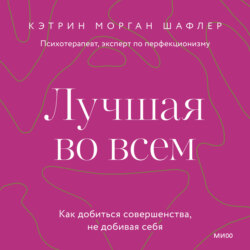 КЭТРИН МОРГАН ШАФЛЕР
Психотерапевт, эксперт по перфекционизму

Лучшая во всем

Как добиться совершенства, не добивая себя

МИФ